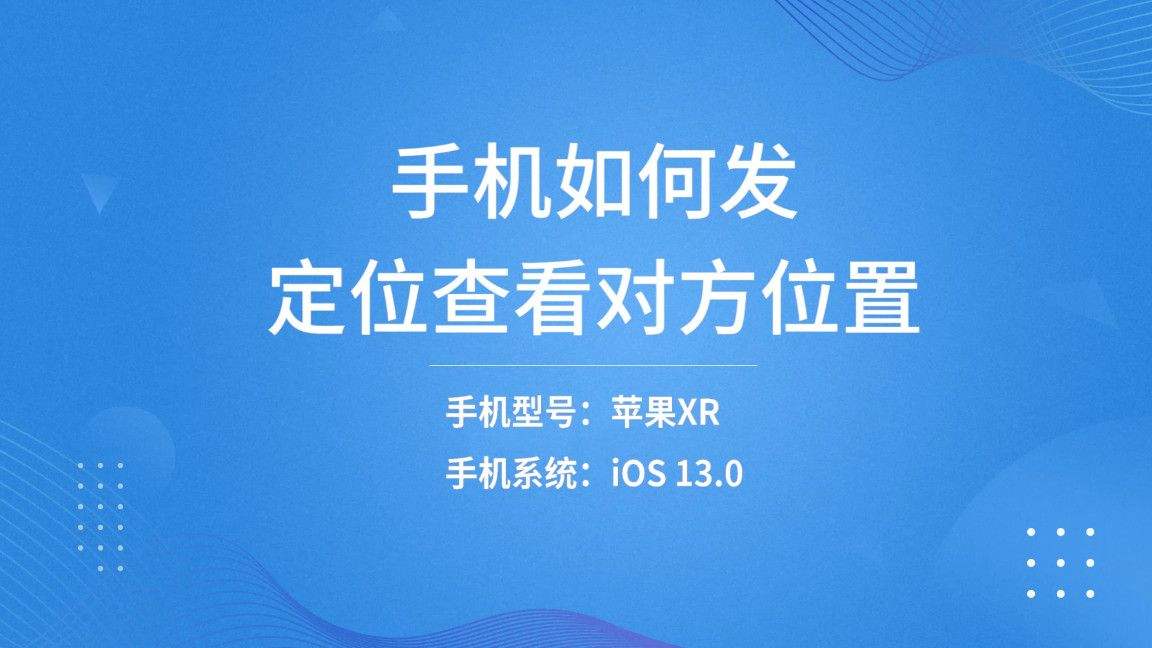 手机如何发
定位查看对方位置

手机型号：苹果XR

手机系统：iOS 13.0